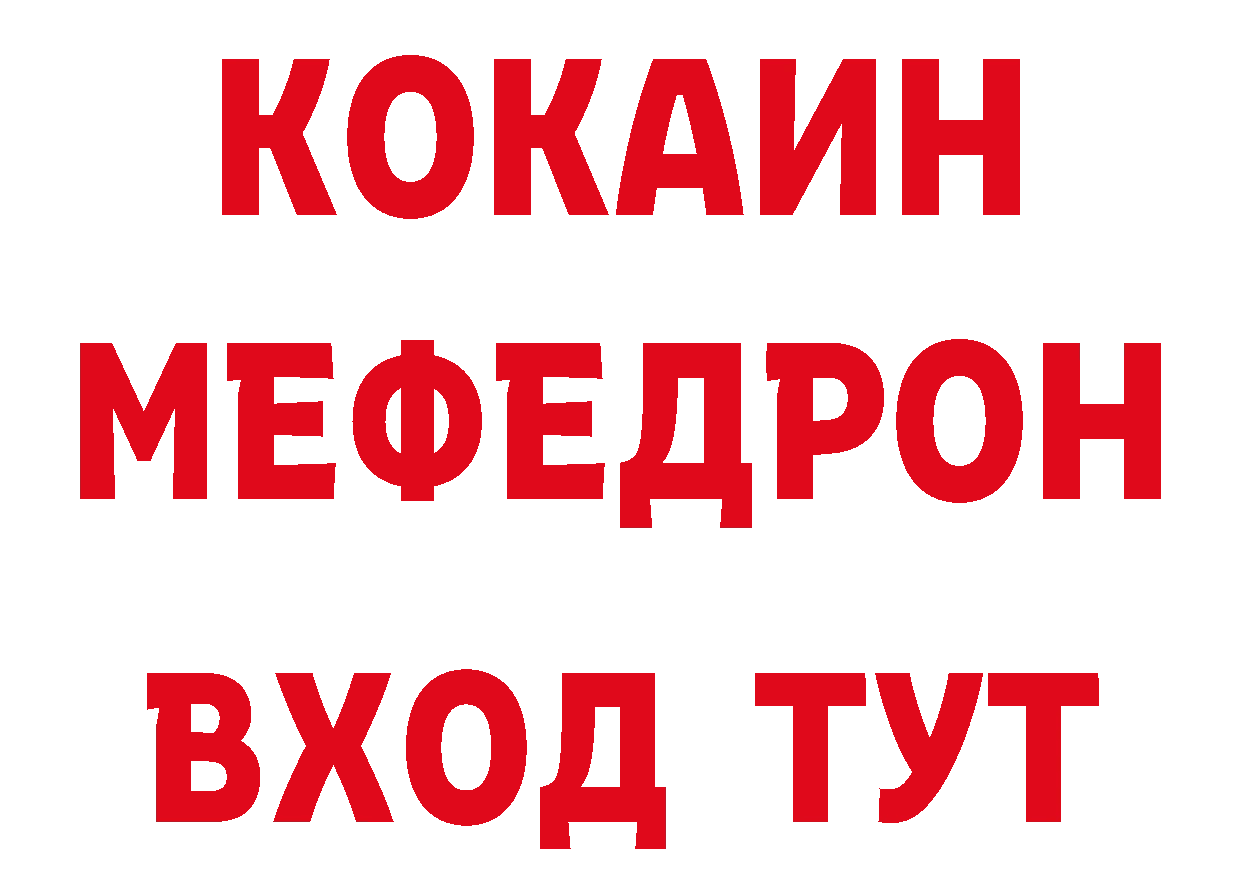 КОКАИН
МЕФЕДРОН
ВХОД ТУТ